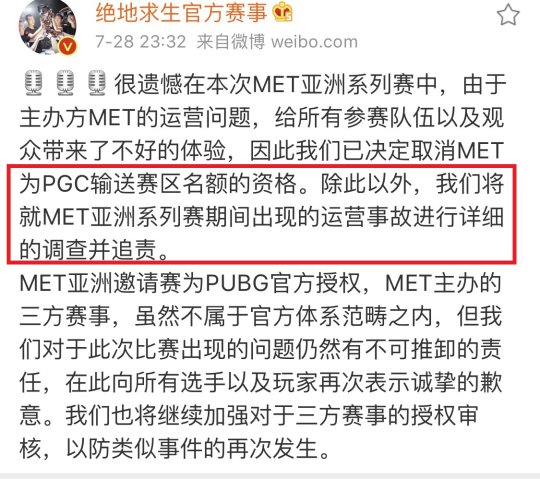 绝地求生官方赛事

7-28 23:32 来自微博 weibo.com

很遗憾在本次MET亚洲系列赛中，由于主办方MET的运营问题，给所有参赛队伍以及观众带来了不好的体验，因此我们已决定取消MET为PGC输送赛区名额的资格。除此以外，我们将就MET亚洲系列赛期间出现的运营事故进行详细的调查并追责。

MET亚洲邀请赛为PUBG官方授权，MET主办的三方赛事，虽然不属于官方体系范畴之内，但我们对于此次比赛出现的问题仍然有不可推卸的责任，在此向所有选手以及玩家再次表示诚挚的歉意。我们也将继续加强对于三方赛事的授权审核，以防类似事件的再次发生。